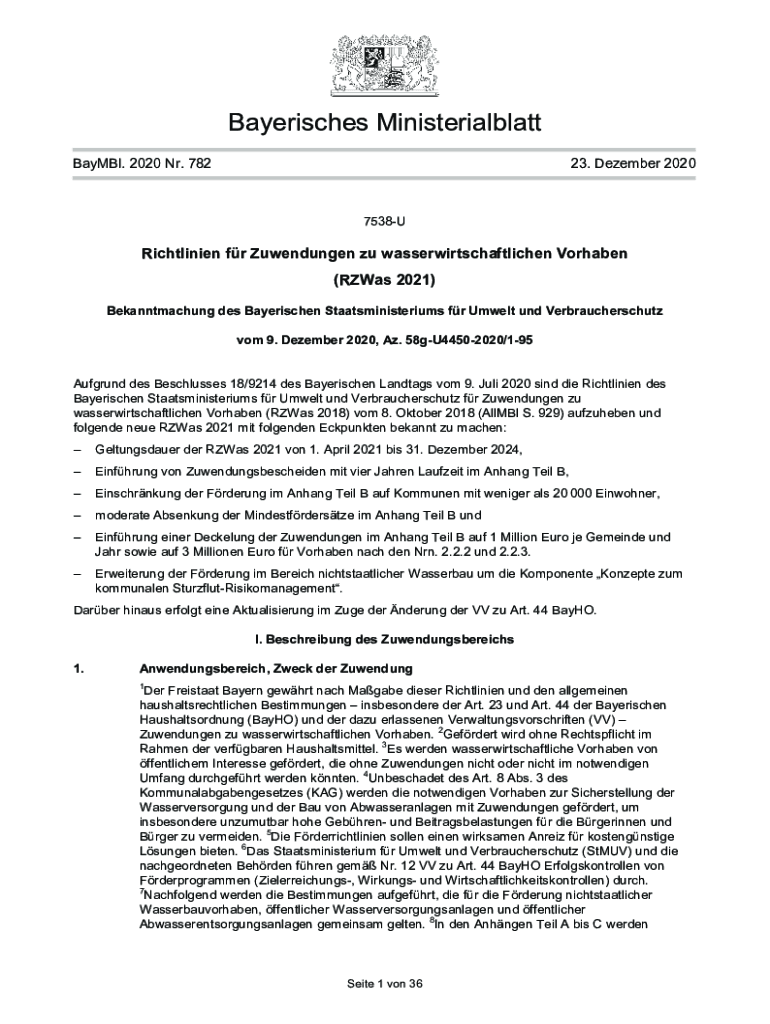 Bayerisches Ministerialblatt

BayMBl. 2020 Nr. 782

23. Dezember 2020

7538-U

Richtlinien für Zuwendungen zu wasserwirtschaftlichen Vorhaben

(RZWas 2021)

Bekanntmachung des Bayerischen Staatsministeriums für Umwelt und Verbraucherschutz

vom 9. Dezember 2020, Az. 58g-U4450-2020/1-95

Aufgrund des Beschlusses 18/9214 des Bayerischen Landtags vom 9. Juli 2020 sind die Richtlinien des Bayerischen Staatsministeriums für Umwelt und Verbraucherschutz für Zuwendungen zu wasserwirtschaftlichen Vorhaben (RZWas 2018) vom 8. Oktober 2018 (AllMBl S. 929) aufzuheben und folgende neue RZWas 2021 mit folgenden Eckpunkten bekannt zu machen:

– Geltungsdauer der RZWas 2021 von 1. April 2021 bis 31. Dezember 2024,

– Einführung von Zuwendungsbescheiden mit vier Jahren Laufzeit im Anhang Teil B,

– Einschränkung der Förderung im Anhang Teil B auf Kommunen mit weniger als 20 000 Einwohner,

– moderate Absenkung der Mindestfördersätze im Anhang Teil B und

– Einführung einer Deckelung der Zuwendungen im Anhang Teil B auf 1 Million Euro je Gemeinde und Jahr sowie auf 3 Millionen Euro für Vorhaben nach den Nrn. 2.2.2 und 2.2.3.

– Erweiterung der Förderung im Bereich nichtstaatlicher Wasserbau um die Komponente „Konzepte zum kommunalen Sturzflut-Risikomanagement“.

Darüber hinaus erfolgt eine Aktualisierung im Zuge der Änderung der VV zu Art. 44 BayHO.

I. Beschreibung des Zuwendungsbereichs

1. Anwendungsbereich, Zweck der Zuwendung

$^1$Der Freistaat Bayern gewährt nach Maßgabe dieser Richtlinien und den allgemeinen haushaltsrechtlichen Bestimmungen – insbesondere der Art. 23 und Art. 44 der Bayerischen Haushaltsordnung (BayHO) und der dazu erlassenen Verwaltungsvorschriften (VV) – Zuwendungen zu wasserwirtschaftlichen Vorhaben. $^2$Gefördert wird ohne Rechtspflicht im Rahmen der verfügbaren Haushaltsmittel. $^3$Es werden wasserwirtschaftliche Vorhaben von öffentlichem Interesse gefördert, die ohne Zuwendungen nicht oder nicht im notwendigen Umfang durchgeführt werden könnten. $^4$Unbeschadet des Art. 8 Abs. 3 des Kommunalabgabengesetzes (KAG) werden die notwendigen Vorhaben zur Sicherstellung der Wasserversorgung und der Bau von Abwasseranlagen mit Zuwendungen gefördert, um insbesondere unzumutbar hohe Gebühren- und Beitragsbelastungen für die Bürgerinnen und Bürger zu vermeiden. $^5$Die Förderrichtlinien sollen einen wirksamen Anreiz für kostengünstige Lösungen bieten. $^6$Das Staatsministerium für Umwelt und Verbraucherschutz (StMUV) und die nachgeordneten Behörden führen gemäß Nr. 12 VV zu Art. 44 BayHO Erfolgskontrollen von Förderprogrammen (Zielerreichungs-, Wirkungs- und Wirtschaftlichkeitskontrollen) durch. $^7$Nachfolgend werden die Bestimmungen aufgeführt, die für die Förderung nichtstaatlicher Wasserbauvorhaben, öffentlicher Wasserversorgungsanlagen und öffentlicher Abwasserentsorgungsanlagen gemeinsam gelten. $^8$In den Anhängen Teil A bis C werden

Seite 1 von 36